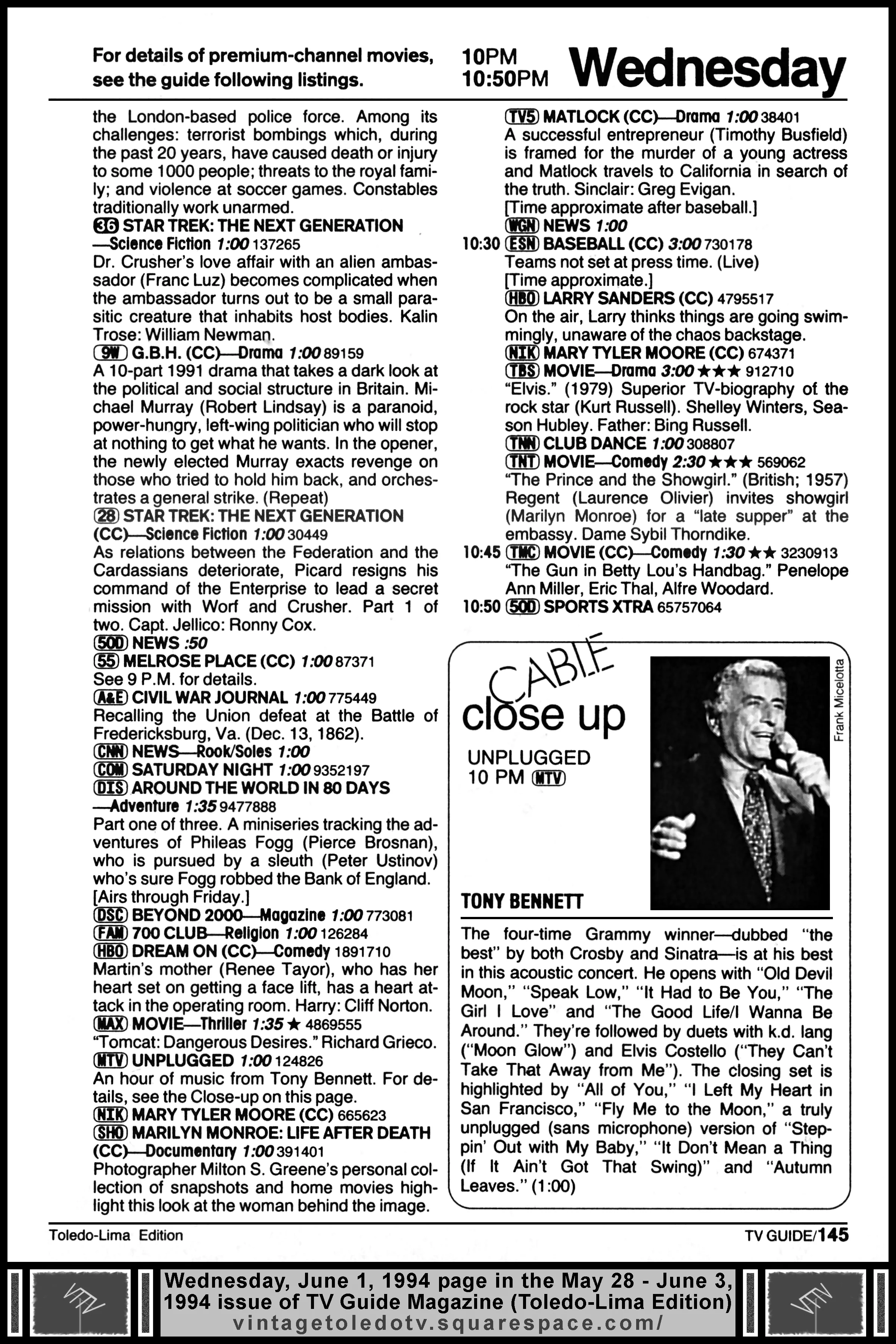 For details of premium-channel movies, see the guide following listings.

10PM
10:50PM

Wednesday

the London-based police force. Among its challenges: terrorist bombings which, during the past 20 years, have caused death or injury to some 1000 people; threats to the royal family; and violence at soccer games. Constables traditionally work unarmed.

36 STAR TREK: THE NEXT GENERATION —Science Fiction 1:00 137265
Dr. Crusher's love affair with an alien ambassador (Franc Luz) becomes complicated when the ambassador turns out to be a small parasitic creature that inhabits host bodies. Kalin Trose: William Newman.

9W G.B.H. (CC)—Drama 1:00 89159
A 10-part 1991 drama that takes a dark look at the political and social structure in Britain. Michael Murray (Robert Lindsay) is a paranoid, power-hungry, left-wing politician who will stop at nothing to get what he wants. In the opener, the newly elected Murray exacts revenge on those who tried to hold him back, and orchestrates a general strike. (Repeat)

28 STAR TREK: THE NEXT GENERATION (CC)—Science Fiction 1:00 30449
As relations between the Federation and the Cardassians deteriorate, Picard resigns his command of the Enterprise to lead a secret mission with Worf and Crusher. Part 1 of two. Capt. Jellico: Ronny Cox.

50D NEWS :50

55 MELROSE PLACE (CC) 1:00 87371
See 9 P.M. for details.

A&E CIVIL WAR JOURNAL 1:00 775449
Recalling the Union defeat at the Battle of Fredericksburg, Va. (Dec. 13, 1862).

CNN NEWS—Rook/Soles 1:00

COM SATURDAY NIGHT 1:00 9352197

DIS AROUND THE WORLD IN 80 DAYS —Adventure 1:35 9477888
Part one of three. A miniseries tracking the adventures of Phileas Fogg (Pierce Brosnan), who is pursued by a sleuth (Peter Ustinov) who's sure Fogg robbed the Bank of England. [Airs through Friday.]

DSC BEYOND 2000—Magazine 1:00 773081

FAM 700 CLUB—Religion 1:00 126284

HBO DREAM ON (CC)—Comedy 1891710
Martin's mother (Renee Tayor), who has her heart set on getting a face lift, has a heart attack in the operating room. Harry: Cliff Norton.

MAX MOVIE—Thriller 1:35 ★ 4869555
"Tomcat: Dangerous Desires." Richard Grieco.

MTV UNPLUGGED 1:00 124826
An hour of music from Tony Bennett. For details, see the Close-up on this page.

NIK MARY TYLER MOORE (CC) 665623

SHO MARILYN MONROE: LIFE AFTER DEATH (CC)—Documentary 1:00 391401
Photographer Milton S. Greene's personal collection of snapshots and home movies highlight this look at the woman behind the image.

TV5 MATLOCK (CC)—Drama 1:00 38401
A successful entrepreneur (Timothy Busfield) is framed for the murder of a young actress and Matlock travels to California in search of the truth. Sinclair: Greg Evigan.
[Time approximate after baseball.]

WGN NEWS 1:00

10:30 ESN BASEBALL (CC) 3:00 730178
Teams not set at press time. (Live)
[Time approximate.]

HBO LARRY SANDERS (CC) 4795517
On the air, Larry thinks things are going swimmingly, unaware of the chaos backstage.

NIK MARY TYLER MOORE (CC) 674371

TBS MOVIE—Drama 3:00 ★★★ 912710
"Elvis." (1979) Superior TV-biography of the rock star (Kurt Russell). Shelley Winters, Season Hubley. Father: Bing Russell.

TNN CLUB DANCE 1:00 308807

TNT MOVIE—Comedy 2:30 ★★★ 569062
"The Prince and the Showgirl." (British; 1957) Regent (Laurence Olivier) invites showgirl (Marilyn Monroe) for a "late supper" at the embassy. Dame Sybil Thorndike.

10:45 TMC MOVIE (CC)—Comedy 1:30 ★★ 3230913
"The Gun in Betty Lou's Handbag." Penelope Ann Miller, Eric Thal, Alfre Woodard.

10:50 50D SPORTS XTRA 65757064

CABLE close up

UNPLUGGED
10 PM MTV

Frank Micelotta

TONY BENNETT

The four-time Grammy winner—dubbed "the best" by both Crosby and Sinatra—is at his best in this acoustic concert. He opens with "Old Devil Moon," "Speak Low," "It Had to Be You," "The Girl I Love" and "The Good Life/I Wanna Be Around." They're followed by duets with k.d. lang ("Moon Glow") and Elvis Costello ("They Can't Take That Away from Me"). The closing set is highlighted by "All of You," "I Left My Heart in San Francisco," "Fly Me to the Moon," a truly unplugged (sans microphone) version of "Steppin' Out with My Baby," "It Don't Mean a Thing (If It Ain't Got That Swing)" and "Autumn Leaves." (1:00)

Toledo-Lima Edition

TV GUIDE/145

Wednesday, June 1, 1994 page in the May 28 - June 3, 1994 issue of TV Guide Magazine (Toledo-Lima Edition)
vintagetoledotv.squarespace.com/